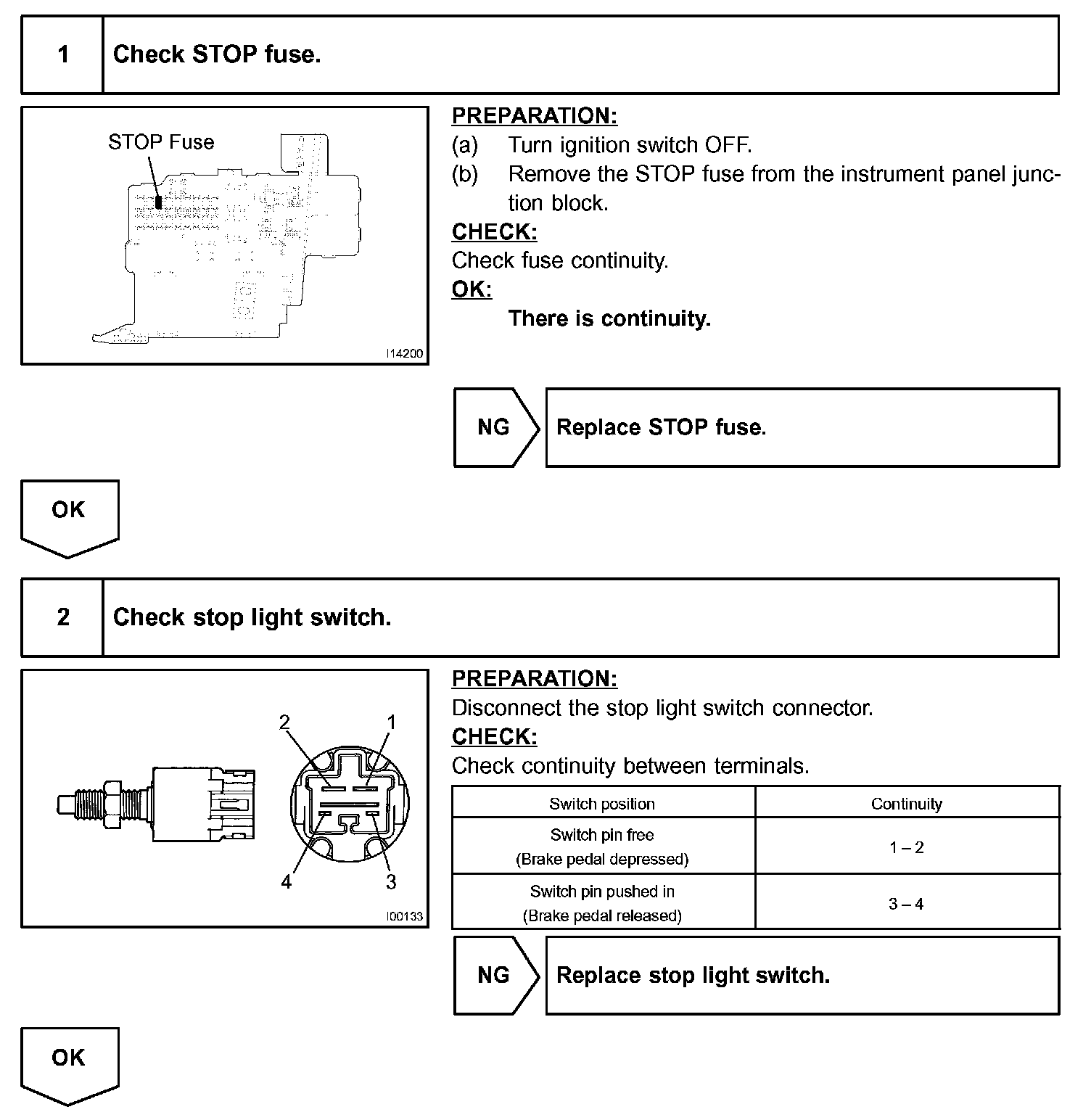 1 Check STOP fuse.

STOP Fuse

I14200

PREPARATION:
(a) Turn ignition switch OFF.
(b) Remove the STOP fuse from the instrument panel junction block.

CHECK:
Check fuse continuity.

OK:
There is continuity.

NG Replace STOP fuse.

OK

2 Check stop light switch.

2 1

4 3

I00133

PREPARATION:
Disconnect the stop light switch connector.

CHECK:
Check continuity between terminals.

| Switch position | Continuity |
|---|---|
| Switch pin free (Brake pedal depressed) | 1 – 2 |
| Switch pin pushed in (Brake pedal released) | 3 – 4 |

NG Replace stop light switch.

OK